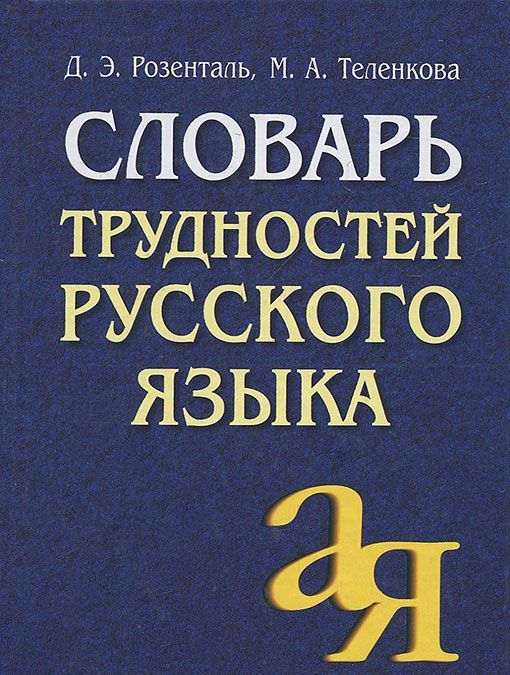 Д. Э. Розенталь, М. А. Теленкова

СЛОВАРЬ
ТРУДНОСТЕЙ
РУССКОГО
ЯЗЫКА

а
я